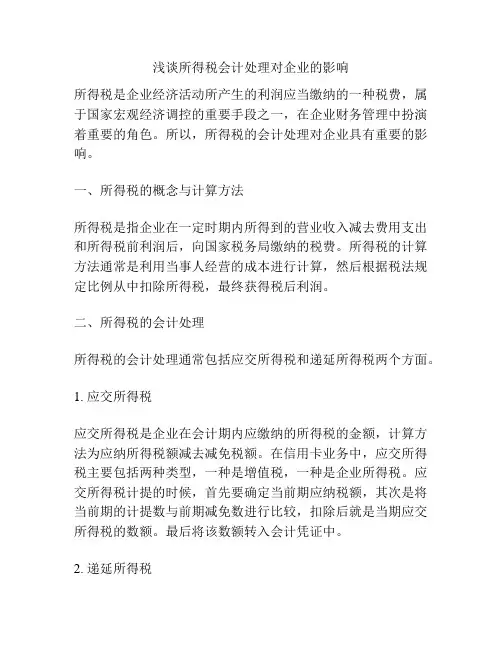 浅谈所得税会计处理对企业的影响

所得税是企业经济活动所产生的利润应当缴纳的一种税费，属于国家宏观经济调控的重要手段之一，在企业财务管理中扮演着重要的角色。所以，所得税的会计处理对企业具有重要的影响。

一、所得税的概念与计算方法

所得税是指企业在一定时期内所得到的营业收入减去费用支出和所得税前利润后，向国家税务局缴纳的税费。所得税的计算方法通常是利用当事人经营的成本进行计算，然后根据税法规定比例从中扣除所得税，最终获得税后利润。

二、所得税的会计处理

所得税的会计处理通常包括应交所得税和递延所得税两个方面。

1. 应交所得税

应交所得税是企业在会计期内应缴纳的所得税的金额，计算方法为应纳所得税额减去减免税额。在信用卡业务中，应交所得税主要包括两种类型，一种是增值税，一种是企业所得税。应交所得税计提的时候，首先要确定当前期应纳税额，其次是将当前期的计提数与前期减免数进行比较，扣除后就是当期应交所得税的数额。最后将该数额转入会计凭证中。

2. 递延所得税